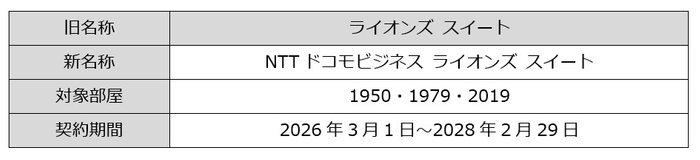 | 旧名称 | ライオンズ スイート |
|---|---|
| 新名称 | NTT ドコモビジネス ライオンズ スイート |
| 対象部屋 | 1950・1979・2019 |
| 契約期間 | 2026 年 3 月 1 日～2028 年 2 月 29 日 |